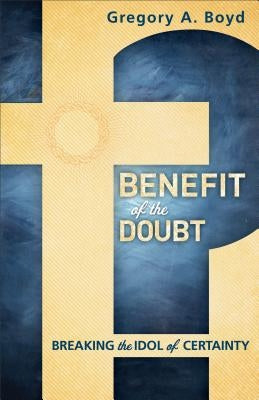 Gregory A. Boyd

BENEFIT
of the
DOUBT

BREAKING the IDOL of CERTAINTY